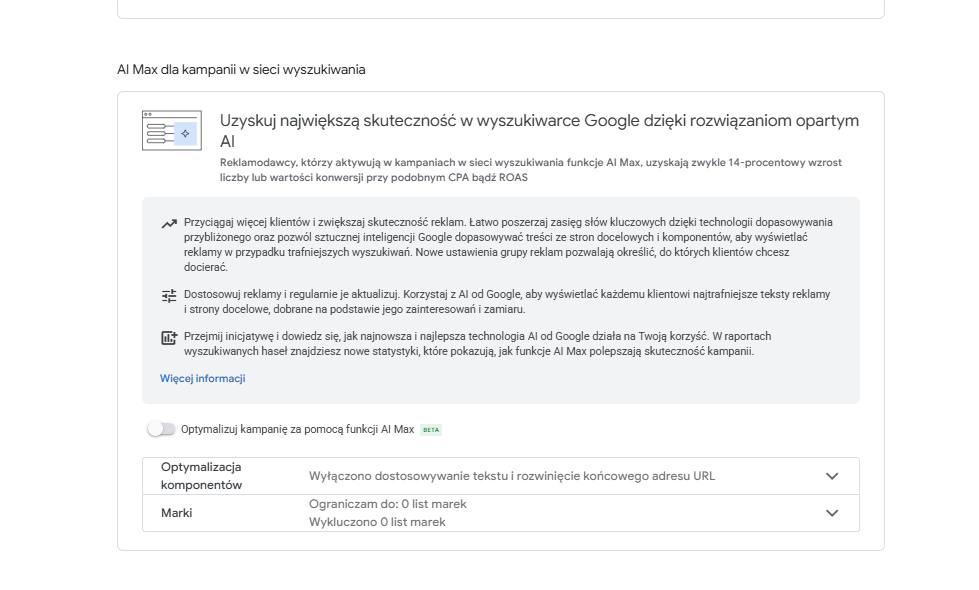 AI Max dla kampanii w sieci wyszukiwania

Uzyskuj największą skuteczność w wyszukiwarce Google dzięki rozwiązaniom opartym AI

Reklamodawcy, którzy aktywują w kampaniach w sieci wyszukiwania funkcje AI Max, uzyskają zwykle 14-procentowy wzrost liczby lub wartości konwersji przy podobnym CPA bądź ROAS

Przyciągaj więcej klientów i zwiększaj skuteczność reklam. Łatwo poszerzaj zasięg słów kluczowych dzięki technologii dopasowywania przybliżonego oraz pozwól sztucznej inteligencji Google dopasowywać treści ze stron docelowych i komponentów, aby wyświetlać reklamy w przypadku trafniejszych wyszukiwań. Nowe ustawienia grupy reklam pozwalają określić, do których klientów chcesz docierać.

Dostosowuj reklamy i regularnie je aktualizuj. Korzystaj z AI od Google, aby wyświetlać każdemu klientowi najtrafniejsze teksty reklamy i strony docelowe, dobrane na podstawie jego zainteresowań i zamiaru.

Przejmij inicjatywę i dowiedz się, jak najnowsza i najlepsza technologia AI od Google działa na Twoją korzyść. W raportach wyszukiwanych haseł znajdziesz nowe statystyki, które pokazują, jak funkcje AI Max polepszają skuteczność kampanii.

Więcej informacji

Optymalizuj kampanię za pomocą funkcji AI Max BETA

| Optymalizacja komponentów | Wyłączono dostosowywanie tekstu i rozwinięcie końcowego adresu URL |
|---|---|
| Marki | Ograniczam do: 0 list marek Wykluczono 0 list marek |